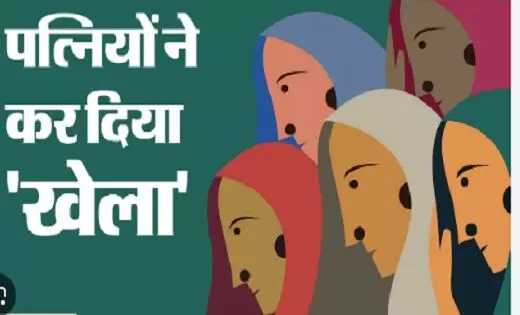 पत्नियों ने कर दिया 'खेला'